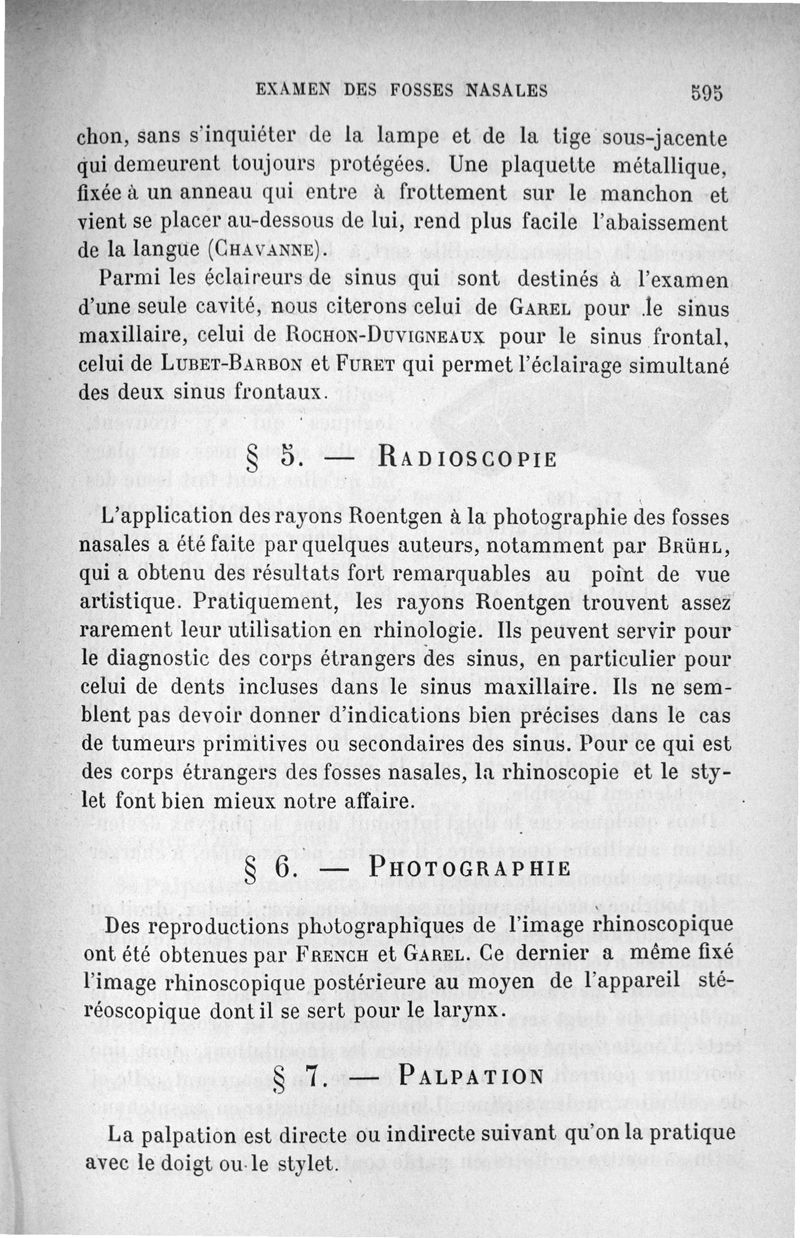 EXAMEN DES FOSSES NASALES 595

chon, sans s'inquiéter de la lampe et de la tige sous-jacente qui demeurent toujours protégées. Une plaquette métallique, fixée à un anneau qui entre à frottement sur le manchon et vient se placer au-dessous de lui, rend plus facile l'abaissement de la langue (CHAVANNE).

Parmi les éclaireurs de sinus qui sont destinés à l'examen d'une seule cavité, nous citerons celui de GAREL pour le sinus maxillaire, celui de ROCHON-DUVIGNEAUX pour le sinus frontal, celui de LUBET-BARBON et FURET qui permet l'éclairage simultané des deux sinus frontaux.

§ 5. — RADIOSCOPIE

L'application des rayons Roentgen à la photographie des fosses nasales a été faite par quelques auteurs, notamment par BRÜHL, qui a obtenu des résultats fort remarquables au point de vue artistique. Pratiquement, les rayons Roentgen trouvent assez rarement leur utilisation en rhinologie. Ils peuvent servir pour le diagnostic des corps étrangers des sinus, en particulier pour celui de dents incluses dans le sinus maxillaire. Ils ne semblent pas devoir donner d'indications bien précises dans le cas de tumeurs primitives ou secondaires des sinus. Pour ce qui est des corps étrangers des fosses nasales, la rhinoscopie et le stylet font bien mieux notre affaire.

§ 6. — PHOTOGRAPHIE

Des reproductions photographiques de l'image rhinoscopique ont été obtenues par FRENCH et GAREL. Ce dernier a même fixé l'image rhinoscopique postérieure au moyen de l'appareil stéréoscopique dont il se sert pour le larynx.

§ 7. — PALPATION

La palpation est directe ou indirecte suivant qu'on la pratique avec le doigt ou le stylet.